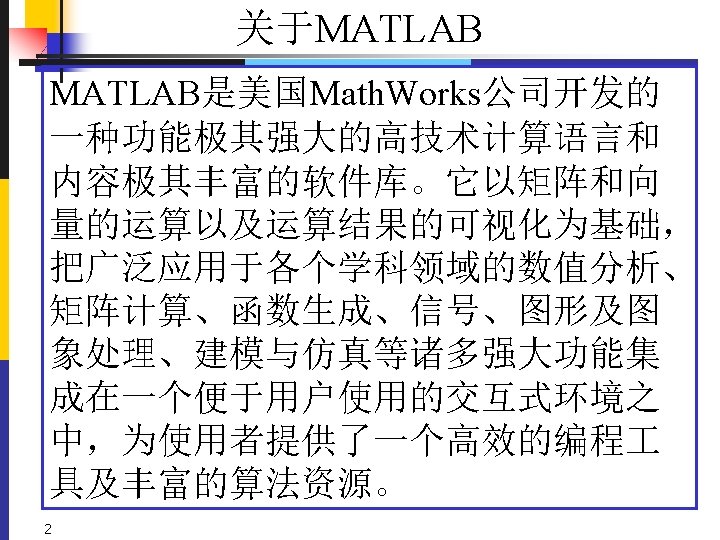 关于MATLAB

MATLAB是美国MathWorks公司开发的一种功能极其强大的高技术计算语言和内容极其丰富的软件库。它以矩阵和向量的运算以及运算结果的可视化为基础，把广泛应用于各个学科领域的数值分析、矩阵计算、函数生成、信号、图形及图象处理、建模与仿真等诸多强大功能集成在一个便于用户使用的交互式环境之中，为使用者提供了一个高效的编程工具及丰富的算法资源。

2